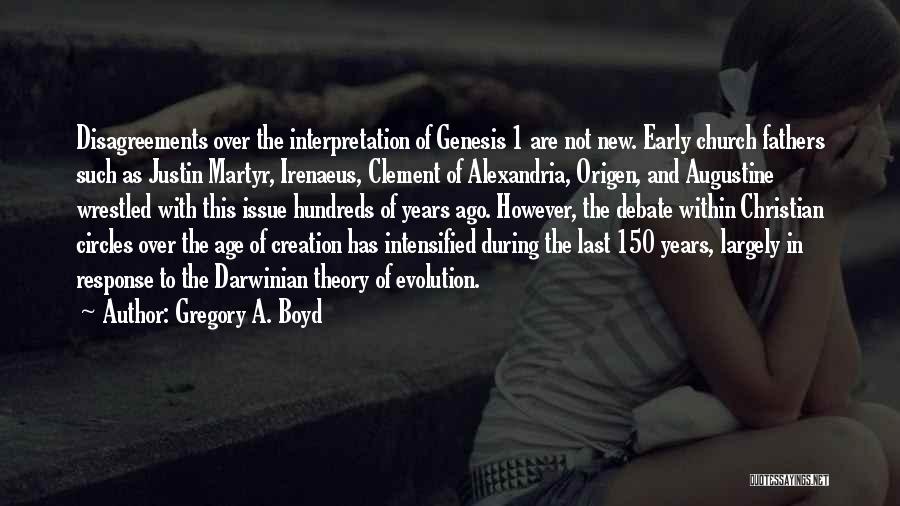 Disagreements over the interpretation of Genesis 1 are not new. Early church fathers such as Justin Martyr, Irenaeus, Clement of Alexandria, Origen, and Augustine wrestled with this issue hundreds of years ago. However, the debate within Christian circles over the age of creation has intensified during the last 150 years, largely in response to the Darwinian theory of evolution.

— Author: Gregory A. Boyd

QUOTESSAYINGS.NET